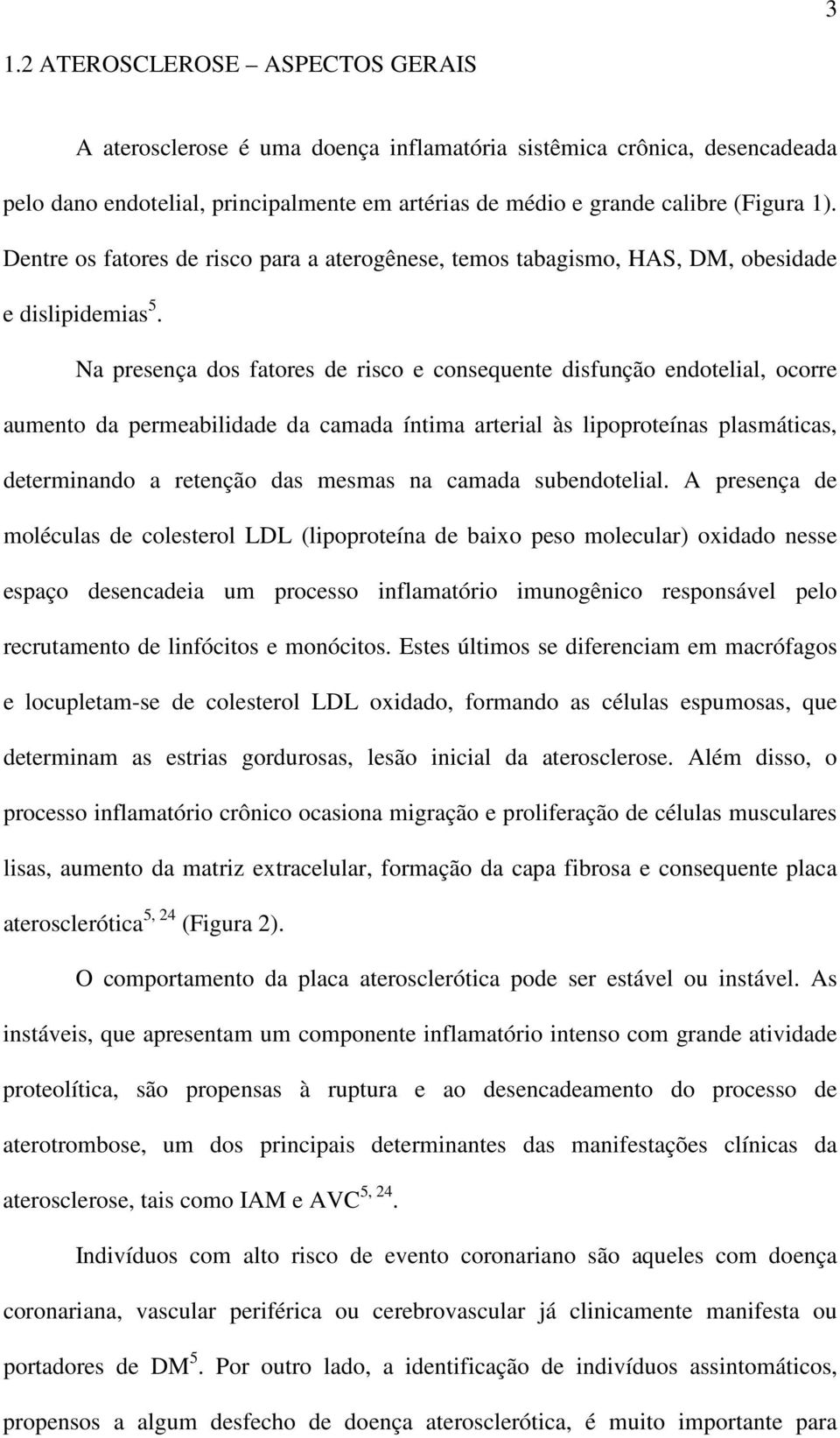 3

1.2 ATEROSCLEROSE – ASPECTOS GERAIS

A aterosclerose é uma doença inflamatória sistêmica crônica, desencadeada pelo dano endotelial, principalmente em artérias de médio e grande calibre (Figura 1). Dentre os fatores de risco para a aterogênese, temos tabagismo, HAS, DM, obesidade e dislipidemias$^{5}$.

Na presença dos fatores de risco e consequente disfunção endotelial, ocorre aumento da permeabilidade da camada íntima arterial às lipoproteínas plasmáticas, determinando a retenção das mesmas na camada subendotelial. A presença de moléculas de colesterol LDL (lipoproteína de baixo peso molecular) oxidado nesse espaço desencadeia um processo inflamatório imunogênico responsável pelo recrutamento de linfócitos e monócitos. Estes últimos se diferenciam em macrófagos e locupletam-se de colesterol LDL oxidado, formando as células espumosas, que determinam as estrias gordurosas, lesão inicial da aterosclerose. Além disso, o processo inflamatório crônico ocasiona migração e proliferação de células musculares lisas, aumento da matriz extracelular, formação da capa fibrosa e consequente placa aterosclerótica$^{5, 24}$ (Figura 2).

O comportamento da placa aterosclerótica pode ser estável ou instável. As instáveis, que apresentam um componente inflamatório intenso com grande atividade proteolítica, são propensas à ruptura e ao desencadeamento do processo de aterotrombose, um dos principais determinantes das manifestações clínicas da aterosclerose, tais como IAM e AVC$^{5, 24}$.

Indivíduos com alto risco de evento coronariano são aqueles com doença coronariana, vascular periférica ou cerebrovascular já clinicamente manifesta ou portadores de DM$^{5}$. Por outro lado, a identificação de indivíduos assintomáticos, propensos a algum desfecho de doença aterosclerótica, é muito importante para